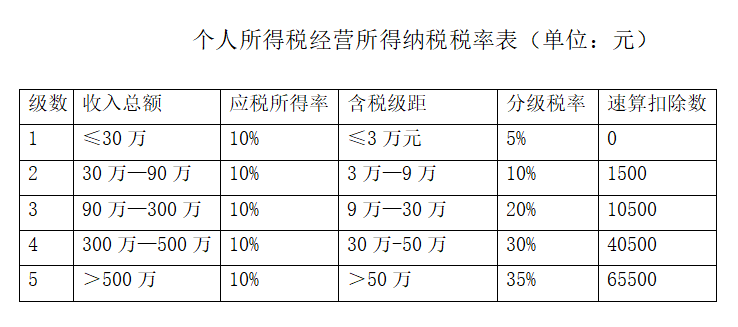 个人所得税经营所得纳税税率表（单位：元）

| 级数 | 收入总额 | 应税所得率 | 含税级距 | 分级税率 | 速算扣除数 |
|---|---|---|---|---|---|
| 1 | ≤30 万 | 10% | ≤3 万元 | 5% | 0 |
| 2 | 30 万—90 万 | 10% | 3 万—9 万 | 10% | 1500 |
| 3 | 90 万—300 万 | 10% | 9 万—30 万 | 20% | 10500 |
| 4 | 300 万—500 万 | 10% | 30 万-50 万 | 30% | 40500 |
| 5 | ＞500 万 | 10% | ＞50 万 | 35% | 65500 |